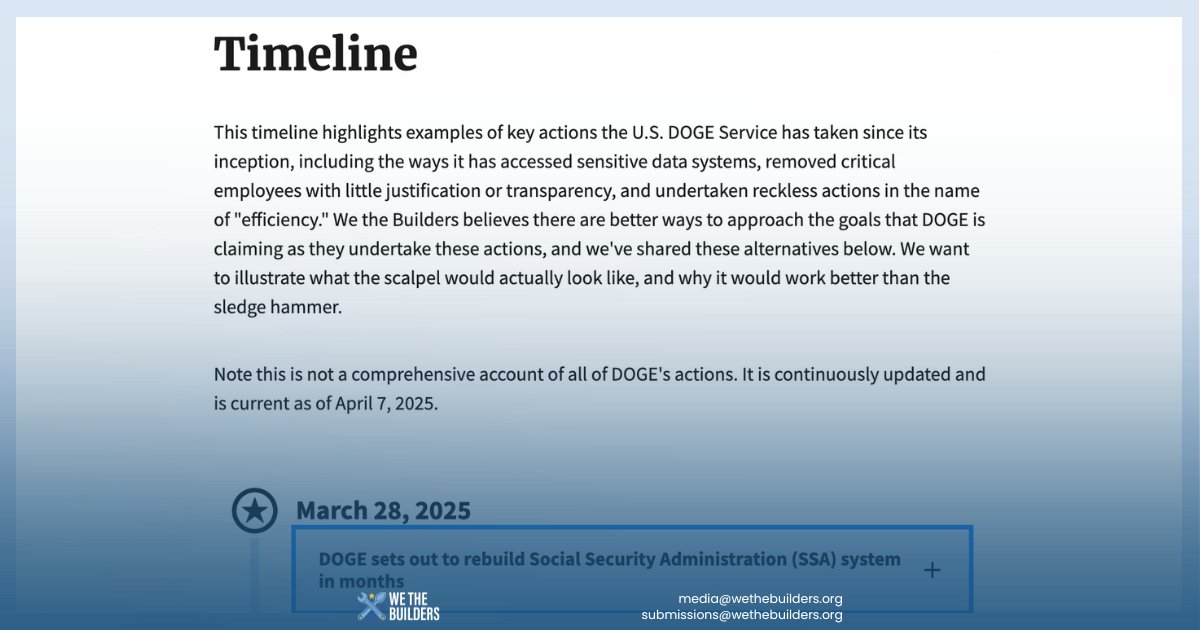 Timeline

This timeline highlights examples of key actions the U.S. DOGE Service has taken since its inception, including the ways it has accessed sensitive data systems, removed critical employees with little justification or transparency, and undertaken reckless actions in the name of "efficiency." We the Builders believes there are better ways to approach the goals that DOGE is claiming as they undertake these actions, and we've shared these alternatives below. We want to illustrate what the scalpel would actually look like, and why it would work better than the sledge hammer.

Note this is not a comprehensive account of all of DOGE's actions. It is continuously updated and is current as of April 7, 2025.

March 28, 2025

DOGE sets out to rebuild Social Security Administration (SSA) system in months

+

WE THE BUILDERS

media@wethebuilders.org
submissions@wethebuilders.org